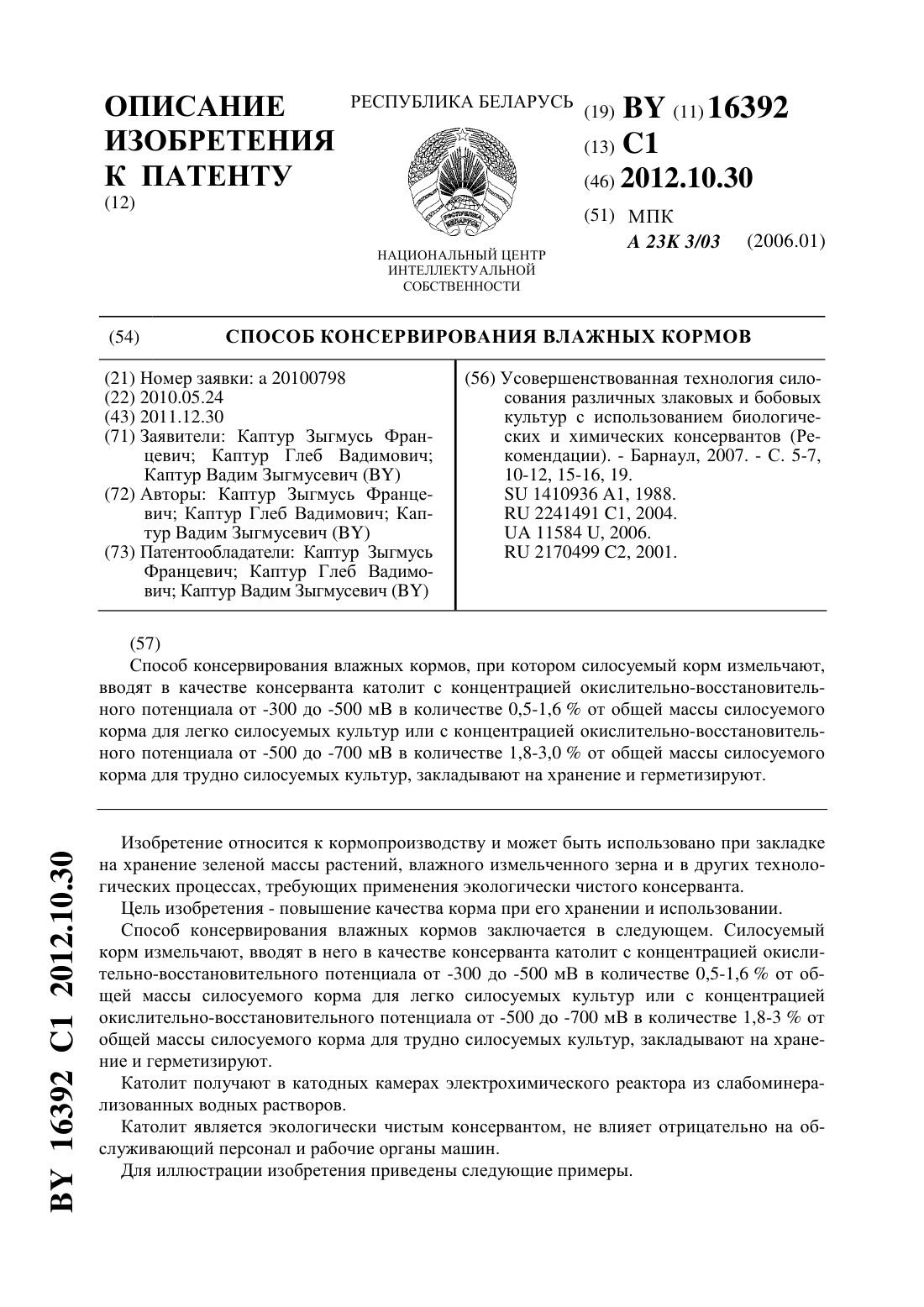 ОПИСАНИЕ ИЗОБРЕТЕНИЯ К ПАТЕНТУ
(12)

РЕСПУБЛИКА БЕЛАРУСЬ

РЭСПУБЛІКА БЕЛАРУСЬ

НАЦИОНАЛЬНЫЙ ЦЕНТР ИНТЕЛЛЕКТУАЛЬНОЙ СОБСТВЕННОСТИ

(19) BY (11) 16392
(13) C1
(46) 2012.10.30
(51) МПК
A 23K 3/03 (2006.01)

(54) СПОСОБ КОНСЕРВИРОВАНИЯ ВЛАЖНЫХ КОРМОВ

(21) Номер заявки: a 20100798
(22) 2010.05.24
(43) 2011.12.30
(71) Заявители: Каптур Зыгмусь Францевич; Каптур Глеб Вадимович; Каптур Вадим Зыгмусевич (BY)
(72) Авторы: Каптур Зыгмусь Францевич; Каптур Глеб Вадимович; Каптур Вадим Зыгмусевич (BY)
(73) Патентообладатели: Каптур Зыгмусь Францевич; Каптур Глеб Вадимович; Каптур Вадим Зыгмусевич (BY)

(56) Усовершенствованная технология силосования различных злаковых и бобовых культур с использованием биологических и химических консервантов (Рекомендации). - Барнаул, 2007. - С. 5-7, 10-12, 15-16, 19.
SU 1410936 A1, 1988.
RU 2241491 C1, 2004.
UA 11584 U, 2006.
RU 2170499 C2, 2001.

(57)
Способ консервирования влажных кормов, при котором силосуемый корм измельчают, вводят в качестве консерванта католит с концентрацией окислительно-восстановительного потенциала от -300 до -500 мВ в количестве 0,5-1,6 % от общей массы силосуемого корма для легко силосуемых культур или с концентрацией окислительно-восстановительного потенциала от -500 до -700 мВ в количестве 1,8-3,0 % от общей массы силосуемого корма для трудно силосуемых культур, закладывают на хранение и герметизируют.

Изобретение относится к кормопроизводству и может быть использовано при закладке на хранение зеленой массы растений, влажного измельченного зерна и в других технологических процессах, требующих применения экологически чистого консерванта.

Цель изобретения - повышение качества корма при его хранении и использовании.

Способ консервирования влажных кормов заключается в следующем. Силосуемый корм измельчают, вводят в него в качестве консерванта католит с концентрацией окислительно-восстановительного потенциала от -300 до -500 мВ в количестве 0,5-1,6 % от общей массы силосуемого корма для легко силосуемых культур или с концентрацией окислительно-восстановительного потенциала от -500 до -700 мВ в количестве 1,8-3 % от общей массы силосуемого корма для трудно силосуемых культур, закладывают на хранение и герметизируют.

Католит получают в катодных камерах электрохимического реактора из слабоминерализованных водных растворов.

Католит является экологически чистым консервантом, не влияет отрицательно на обслуживающий персонал и рабочие органы машин.

Для иллюстрации изобретения приведены следующие примеры.

BY 16392 C1 2012.10.30